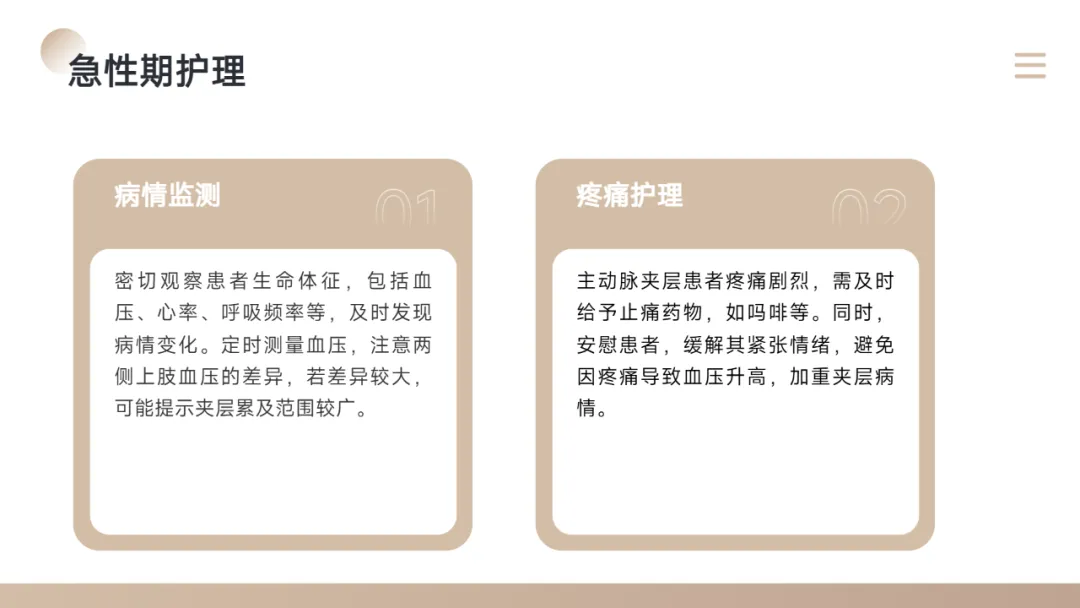 急性期护理

病情监测

01

密切观察患者生命体征，包括血压、心率、呼吸频率等，及时发现病情变化。定时测量血压，注意两侧上肢血压的差异，若差异较大，可能提示夹层累及范围较广。

疼痛护理

02

主动脉夹层患者疼痛剧烈，需及时给予止痛药物，如吗啡等。同时，安慰患者，缓解其紧张情绪，避免因疼痛导致血压升高，加重夹层病情。